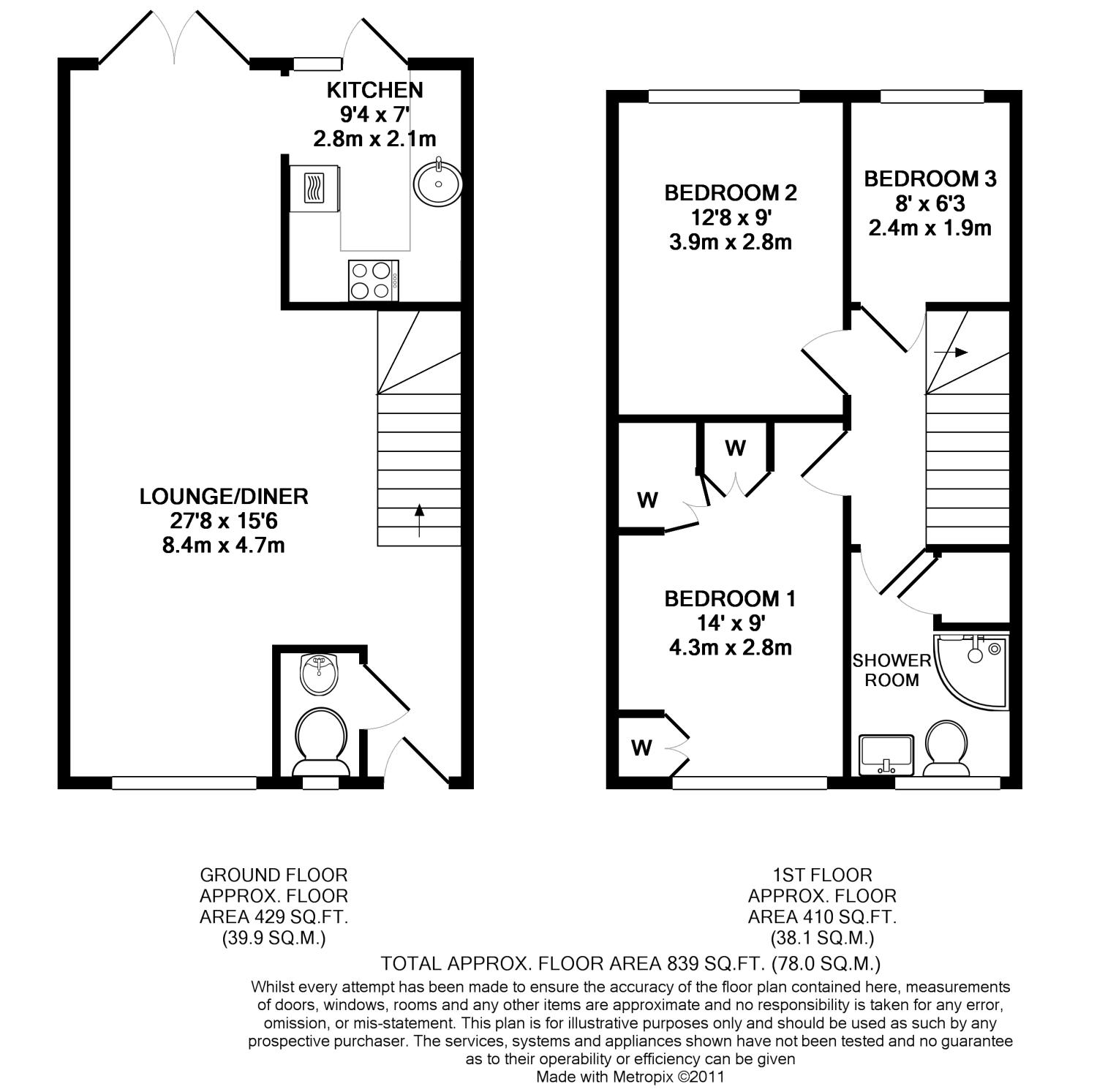 KITCHEN
9'4 x 7'
2.8m x 2.1m

LOUNGE/DINER
27'8 x 15'6
8.4m x 4.7m

BEDROOM 2
12'8 x 9'
3.9m x 2.8m

BEDROOM 3
8' x 6'3
2.4m x 1.9m

W

W

BEDROOM 1
14' x 9'
4.3m x 2.8m

W

SHOWER ROOM

GROUND FLOOR
APPROX. FLOOR
AREA 429 SQ.FT.
(39.9 SQ.M.)

1ST FLOOR
APPROX. FLOOR
AREA 410 SQ.FT.
(38.1 SQ.M.)

TOTAL APPROX. FLOOR AREA 839 SQ.FT. (78.0 SQ.M.)

Whilst every attempt has been made to ensure the accuracy of the floor plan contained here, measurements of doors, windows, rooms and any other items are approximate and no responsibility is taken for any error, omission, or mis-statement. This plan is for illustrative purposes only and should be used as such by any prospective purchaser. The services, systems and appliances shown have not been tested and no guarantee as to their operability or efficiency can be given
Made with Metropix ©2011